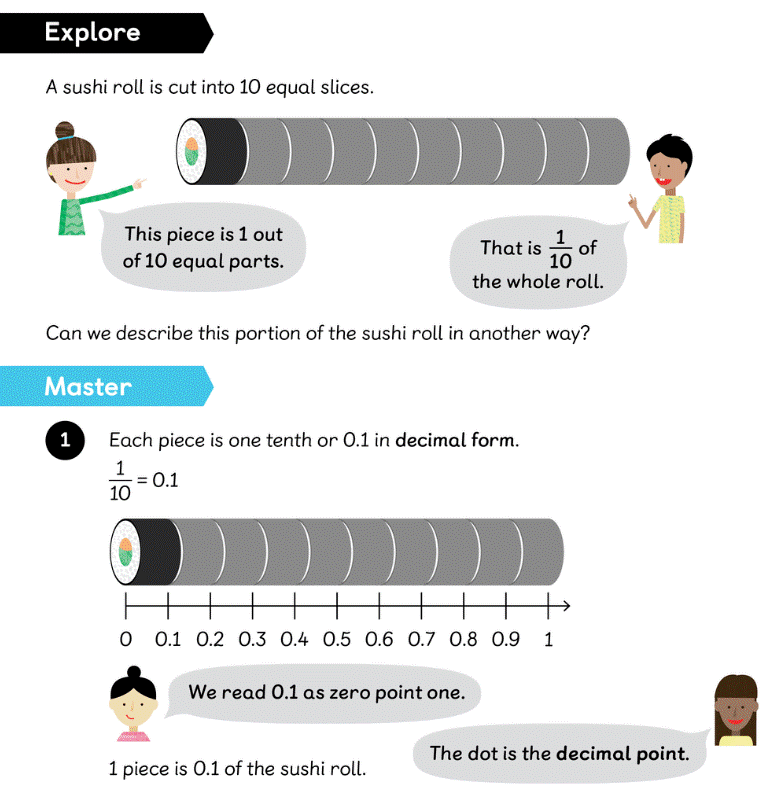 Explore

A sushi roll is cut into 10 equal slices.

This piece is 1 out of 10 equal parts.

That is $\frac{1}{10}$ of the whole roll.

Can we describe this portion of the sushi roll in another way?

Master

1 Each piece is one tenth or 0.1 in decimal form.

$\frac{1}{10} = 0.1$

0 0.1 0.2 0.3 0.4 0.5 0.6 0.7 0.8 0.9 1

We read 0.1 as zero point one.

The dot is the decimal point.

1 piece is 0.1 of the sushi roll.